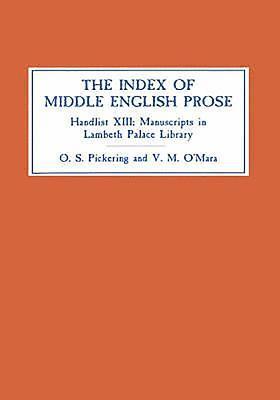 THE INDEX OF MIDDLE ENGLISH PROSE

Handlist XIII: Manuscripts in Lambeth Palace Library

O. S. Pickering and V. M. O'Mara